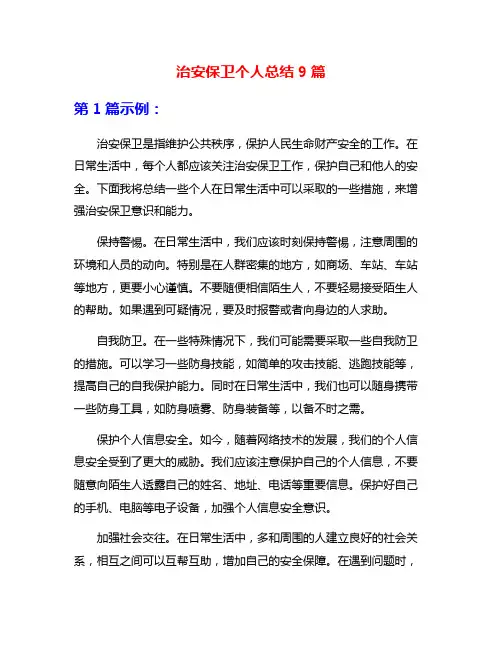 治安保卫个人总结 9 篇

第 1 篇示例：

治安保卫是指维护公共秩序，保护人民生命财产安全的工作。在日常生活中，每个人都应该关注治安保卫工作，保护自己和他人的安全。下面我将总结一些个人在日常生活中可以采取的一些措施，来增强治安保卫意识和能力。

保持警惕。在日常生活中，我们应该时刻保持警惕，注意周围的环境和人员的动向。特别是在人群密集的地方，如商场、车站、车站等地方，更要小心谨慎。不要随便相信陌生人，不要轻易接受陌生人的帮助。如果遇到可疑情况，要及时报警或者向身边的人求助。

自我防卫。在一些特殊情况下，我们可能需要采取一些自我防卫的措施。可以学习一些防身技能，如简单的攻击技能、逃跑技能等，提高自己的自我保护能力。同时在日常生活中，我们也可以随身携带一些防身工具，如防身喷雾、防身装备等，以备不时之需。

保护个人信息安全。如今，随着网络技术的发展，我们的个人信息安全受到了更大的威胁。我们应该注意保护自己的个人信息，不要随意向陌生人透露自己的姓名、地址、电话等重要信息。保护好自己的手机、电脑等电子设备，加强个人信息安全意识。

加强社会交往。在日常生活中，多和周围的人建立良好的社会关系，相互之间可以互帮互助，增加自己的安全保障。在遇到问题时，